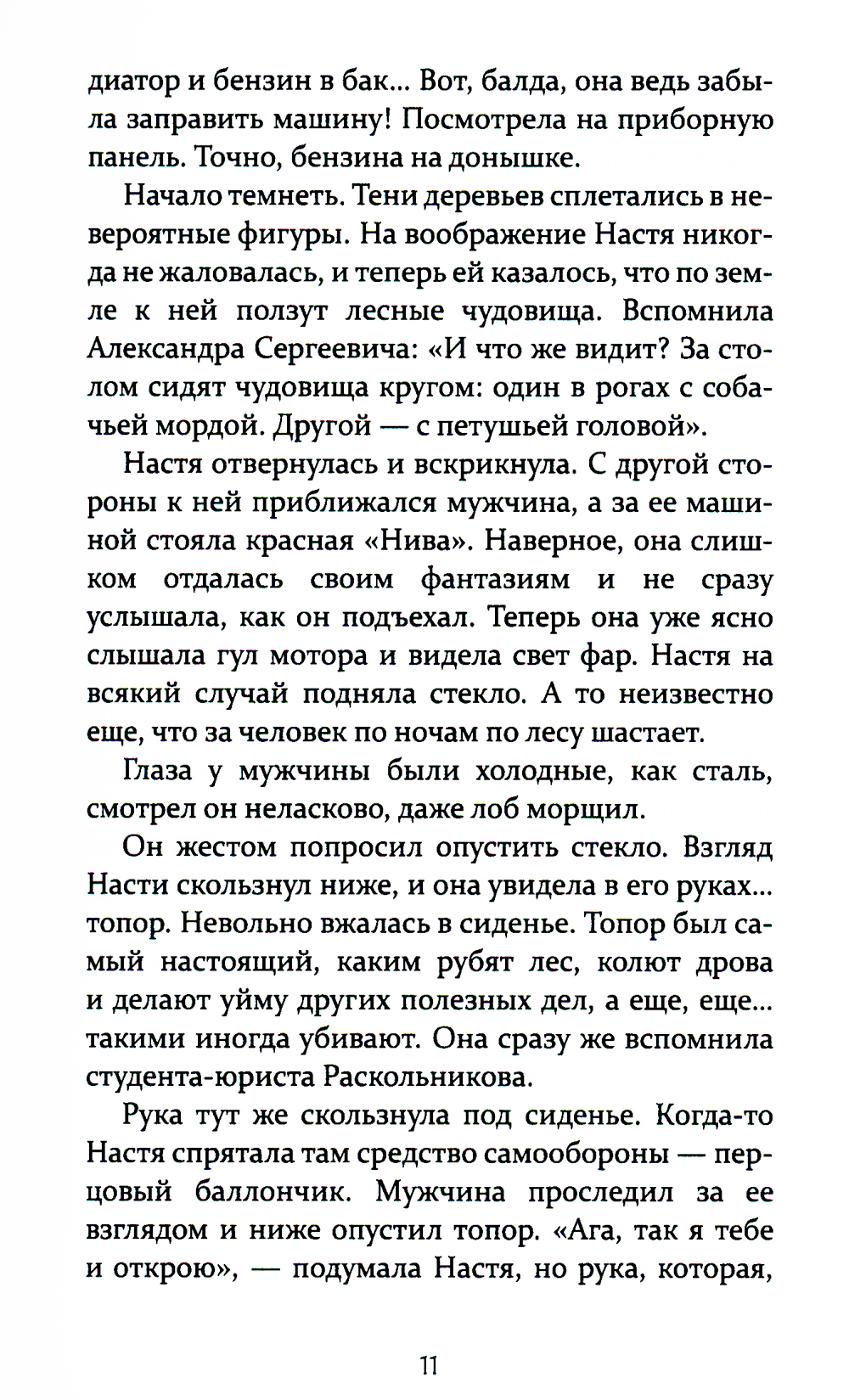 диатор и бензин в бак... Вот, балда, она ведь забыла заправить машину! Посмотрела на приборную панель. Точно, бензина на донышке.

Начало темнеть. Тени деревьев сплетались в невероятные фигуры. На воображение Настя никогда не жаловалась, и теперь ей казалось, что по земле к ней ползут лесные чудовища. Вспомнила Александра Сергеевича: «И что же видит? За столом сидят чудовища кругом: один в рогах с собачьей мордой. Другой — с петушьей головой».

Настя отвернулась и вскрикнула. С другой стороны к ней приближался мужчина, а за ее машиной стояла красная «Нива». Наверное, она слишком отдалась своим фантазиям и не сразу услышала, как он подъехал. Теперь она уже ясно слышала гул мотора и видела свет фар. Настя на всякий случай подняла стекло. А то неизвестно еще, что за человек по ночам по лесу шастает.

Глаза у мужчины были холодные, как сталь, смотрел он неласково, даже лоб морщил.

Он жестом попросил опустить стекло. Взгляд Насти скользнул ниже, и она увидела в его руках... топор. Невольно вжалась в сиденье. Топор был самый настоящий, каким рубят лес, колют дрова и делают уйму других полезных дел, а еще, еще... такими иногда убивают. Она сразу же вспомнила студента-юриста Раскольникова.

Рука тут же скользнула под сиденье. Когда-то Настя спрятала там средство самообороны — перцовый баллончик. Мужчина проследил за ее взглядом и ниже опустил топор. «Ага, так я тебе и открою», — подумала Настя, но рука, которая,

11